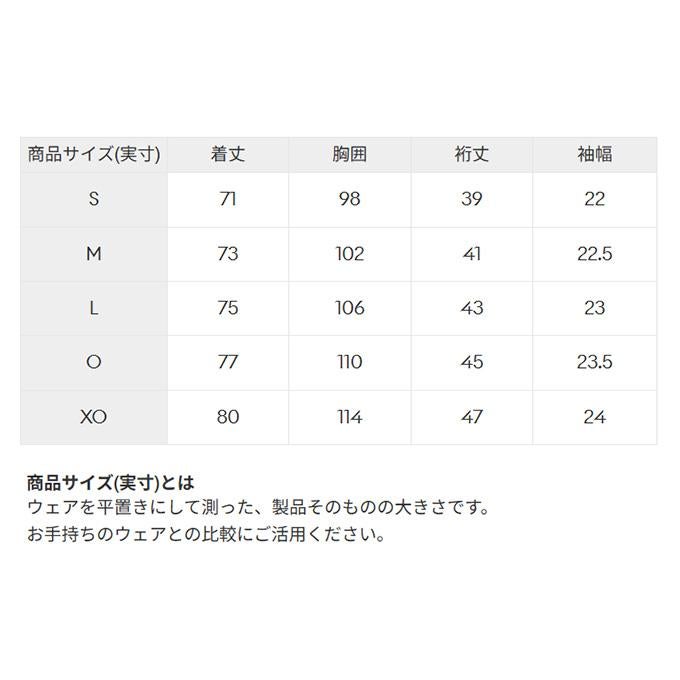 | 商品サイズ(実寸) | 着丈 | 胸囲 | 裄丈 | 袖幅 |
|---|---|---|---|---|
| S | 71 | 98 | 39 | 22 |
| M | 73 | 102 | 41 | 22.5 |
| L | 75 | 106 | 43 | 23 |
| O | 77 | 110 | 45 | 23.5 |
| XO | 80 | 114 | 47 | 24 |

商品サイズ(実寸)とは
ウェアを平置きにして測った、製品そのものの大きさです。
お手持ちのウェアとの比較にご活用ください。